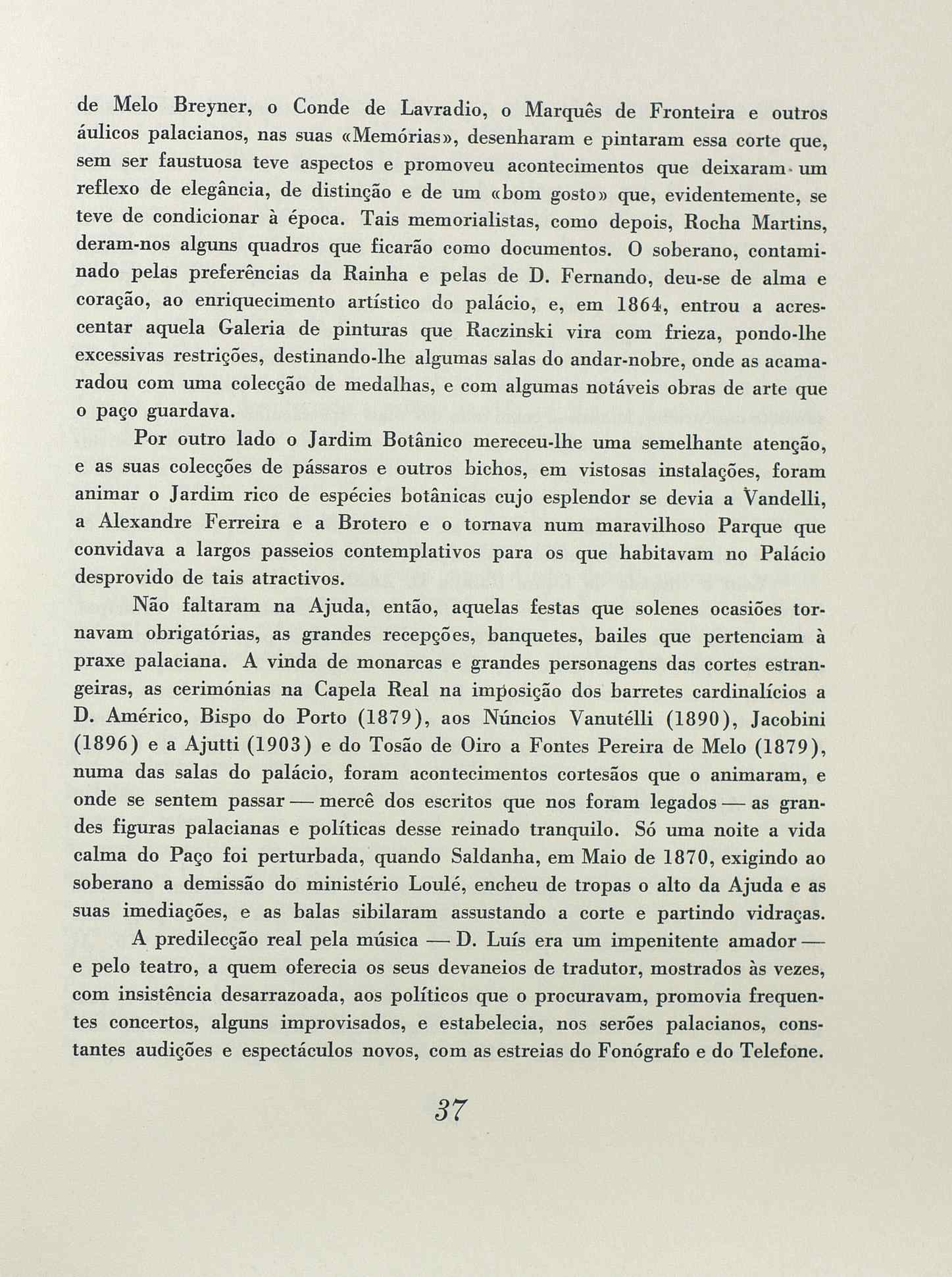 de Melo Breyner, o Conde de Lavradio, o Marquês de Fronteira e outros áulicos palacianos, nas suas «Memórias», desenharam e pintaram essa corte que, sem ser faustuosa teve aspectos e promoveu acontecimentos que deixaram um reflexo de elegância, de distinção e de um «bom gosto» que, evidentemente, se teve de condicionar à época. Tais memorialistas, como depois, Rocha Martins, deram-nos alguns quadros que ficarão como documentos. O soberano, contaminado pelas preferências da Rainha e pelas de D. Fernando, deu-se de alma e coração, ao enriquecimento artístico do palácio, e, em 1864, entrou a acrescentar aquela Galeria de pinturas que Raczinski vira com frieza, pondo-lhe excessivas restrições, destinando-lhe algumas salas do andar-nobre, onde as acamaradou com uma colecção de medalhas, e com algumas notáveis obras de arte que o paço guardava.

Por outro lado o Jardim Botânico mereceu-lhe uma semelhante atenção, e as suas colecções de pássaros e outros bichos, em vistosas instalações, foram animar o Jardim rico de espécies botânicas cujo esplendor se devia a Vandelli, a Alexandre Ferreira e a Brotero e o tornava num maravilhoso Parque que convidava a largos passeios contemplativos para os que habitavam no Palácio desprovido de tais atractivos.

Não faltaram na Ajuda, então, aquelas festas que solenes ocasiões tornavam obrigatórias, as grandes recepções, banquetes, bailes que pertenciam à praxe palaciana. A vinda de monarcas e grandes personagens das cortes estrangeiras, as cerimónias na Capela Real na imposição dos barretes cardinalícios a D. Américo, Bispo do Porto (1879), aos Núncios Vanutélli (1890), Jacobini (1896) e a Ajutti (1903) e do Tosão de Oiro a Fontes Pereira de Melo (1879), numa das salas do palácio, foram acontecimentos cortesãos que o animaram, e onde se sentem passar — mercê dos escritos que nos foram legados — as grandes figuras palacianas e políticas desse reinado tranquilo. Só uma noite a vida calma do Paço foi perturbada, quando Saldanha, em Maio de 1870, exigindo ao soberano a demissão do ministério Loulé, encheu de tropas o alto da Ajuda e as suas imediações, e as balas sibilaram assustando a corte e partindo vidraças.

A predilecção real pela música — D. Luís era um impenitente amador — e pelo teatro, a quem oferecia os seus devaneios de tradutor, mostrados às vezes, com insistência desarrazoada, aos políticos que o procuravam, promovia frequentes concertos, alguns improvisados, e estabelecia, nos serões palacianos, constantes audições e espectáculos novos, com as estreias do Fonógrafo e do Telefone.

37